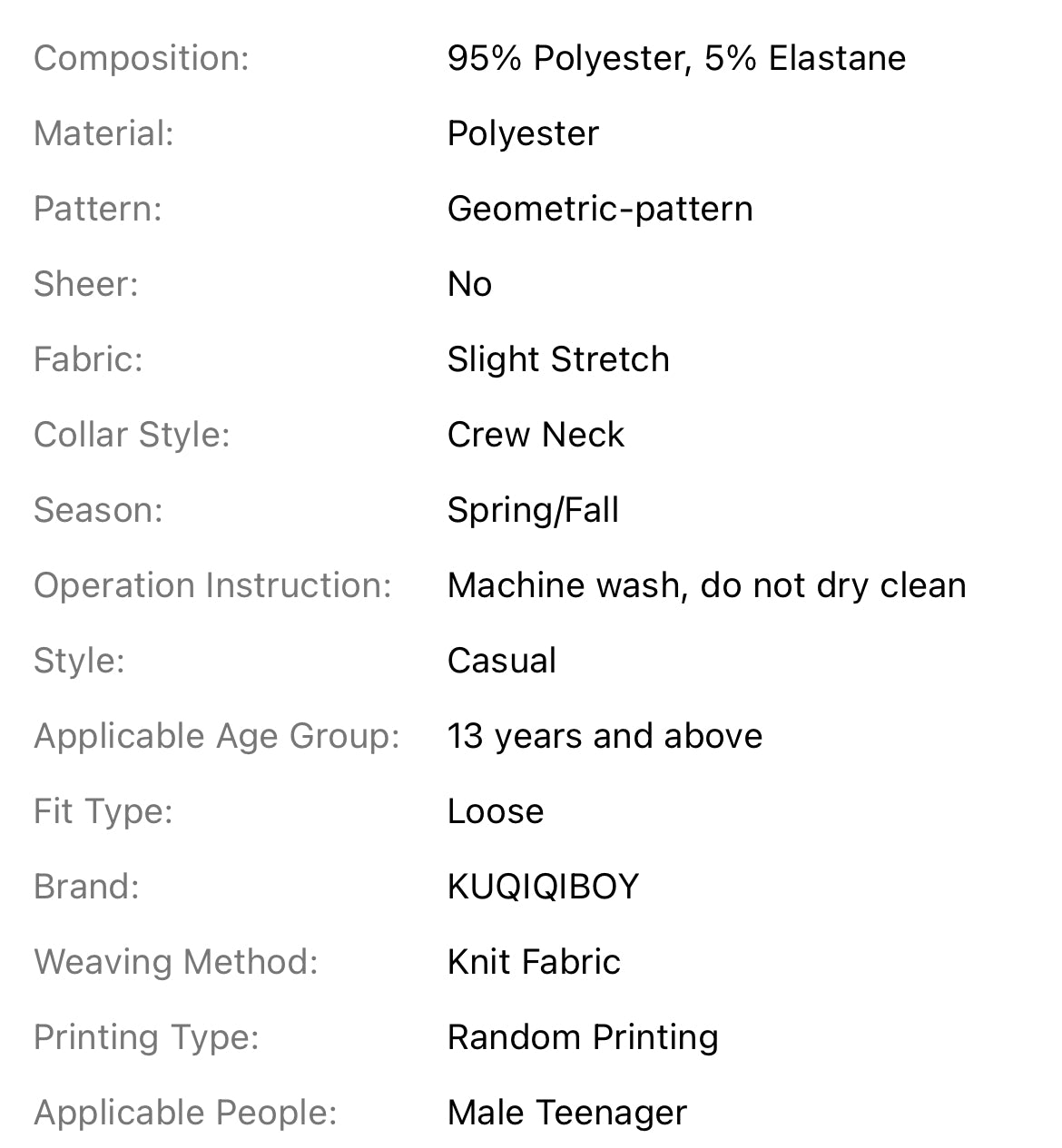 | | |
|---|---|
| Composition: | 95% Polyester, 5% Elastane |
| Material: | Polyester |
| Pattern: | Geometric-pattern |
| Sheer: | No |
| Fabric: | Slight Stretch |
| Collar Style: | Crew Neck |
| Season: | Spring/Fall |
| Operation Instruction: | Machine wash, do not dry clean |
| Style: | Casual |
| Applicable Age Group: | 13 years and above |
| Fit Type: | Loose |
| Brand: | KUQIQIBOY |
| Weaving Method: | Knit Fabric |
| Printing Type: | Random Printing |
| Applicable People: | Male Teenager |